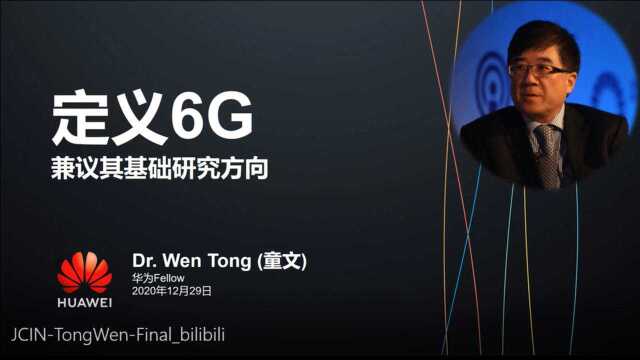 定义6G
兼议其基础研究方向

HUAWEI

Dr. Wen Tong (童文)
华为Fellow
2020年12月29日

JCIN-TongWen-Final_bilibili